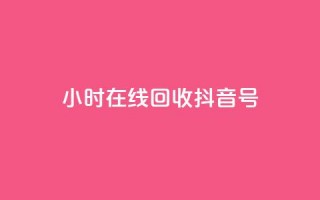 小时在线回收抖音号